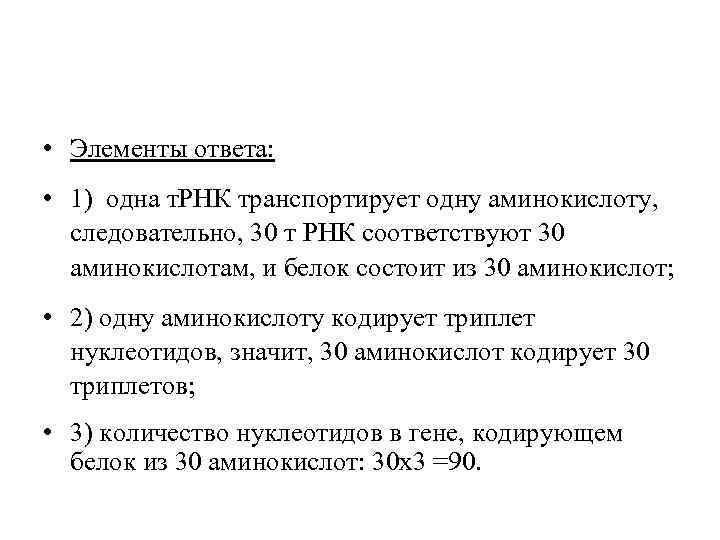 • Элементы ответа:

• 1) одна тРНК транспортирует одну аминокислоту, следовательно, 30 т РНК соответствуют 30 аминокислотам, и белок состоит из 30 аминокислот;

• 2) одну аминокислоту кодирует триплет нуклеотидов, значит, 30 аминокислот кодирует 30 триплетов;

• 3) количество нуклеотидов в гене, кодирующем белок из 30 аминокислот: 30х3 =90.